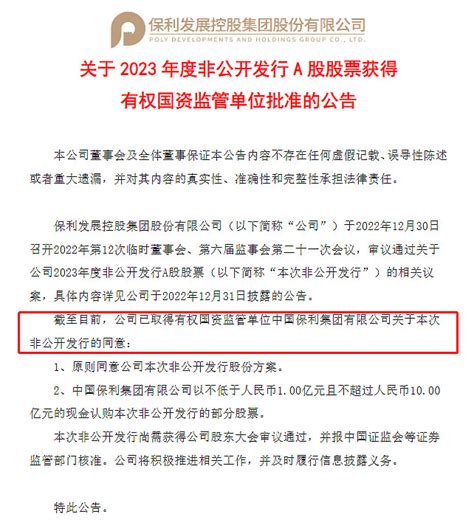 保利发展控股集团股份有限公司
POLY DEVELOPMENTS AND HOLDINGS GROUP CO., LTD.

关于 2023 年度非公开发行 A 股股票获得有权国资监管单位批准的公告

本公司董事会及全体董事保证本公告内容不存在任何虚假记载、误导性陈述或者重大遗漏，并对其内容的真实性、准确性和完整性承担法律责任。

保利发展控股集团股份有限公司（以下简称“公司”）于2022年12月30日召开2022年第12次临时董事会、第六届监事会第二十一次会议，审议通过关于公司2023年度非公开发行A股股票（以下简称“本次非公开发行”）的相关议案，具体内容详见公司于2022年12月31日披露的公告。

截至目前，公司已取得有权国资监管单位中国保利集团有限公司关于本次非公开发行的同意：

1、原则同意公司本次非公开发行股份方案。

2、中国保利集团有限公司以不低于人民币1.00亿元且不超过人民币10.00亿元的现金认购本次非公开发行的部分股票。

本次非公开发行尚需获得公司股东大会审议通过，并报中国证监会等证券监管部门核准。公司将积极推进相关工作，并及时履行信息披露义务。

特此公告。